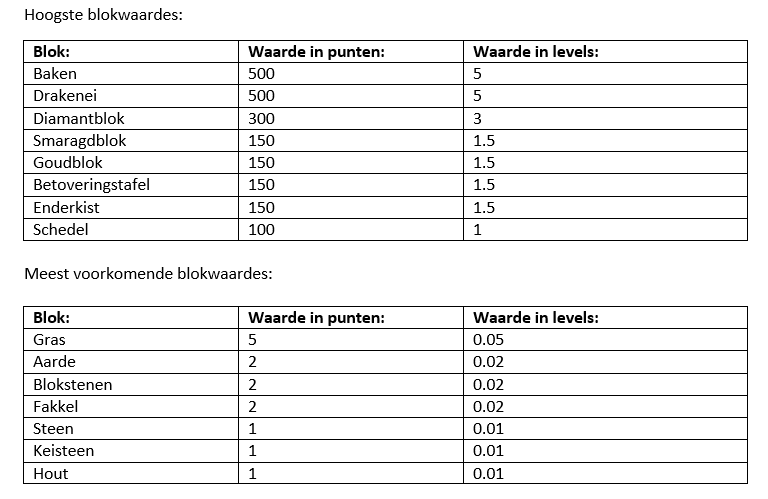 Hoogste blokwaardes:

| Blok: | Waarde in punten: | Waarde in levels: |
|---|---|---|
| Baken | 500 | 5 |
| Drakenei | 500 | 5 |
| Diamantblok | 300 | 3 |
| Smaragdblok | 150 | 1.5 |
| Goudblok | 150 | 1.5 |
| Betoveringstafel | 150 | 1.5 |
| Enderkist | 150 | 1.5 |
| Schedel | 100 | 1 |

Meest voorkomende blokwaardes:

| Blok: | Waarde in punten: | Waarde in levels: |
|---|---|---|
| Gras | 5 | 0.05 |
| Aarde | 2 | 0.02 |
| Blokstenen | 2 | 0.02 |
| Fakkel | 2 | 0.02 |
| Steen | 1 | 0.01 |
| Keisteen | 1 | 0.01 |
| Hout | 1 | 0.01 |